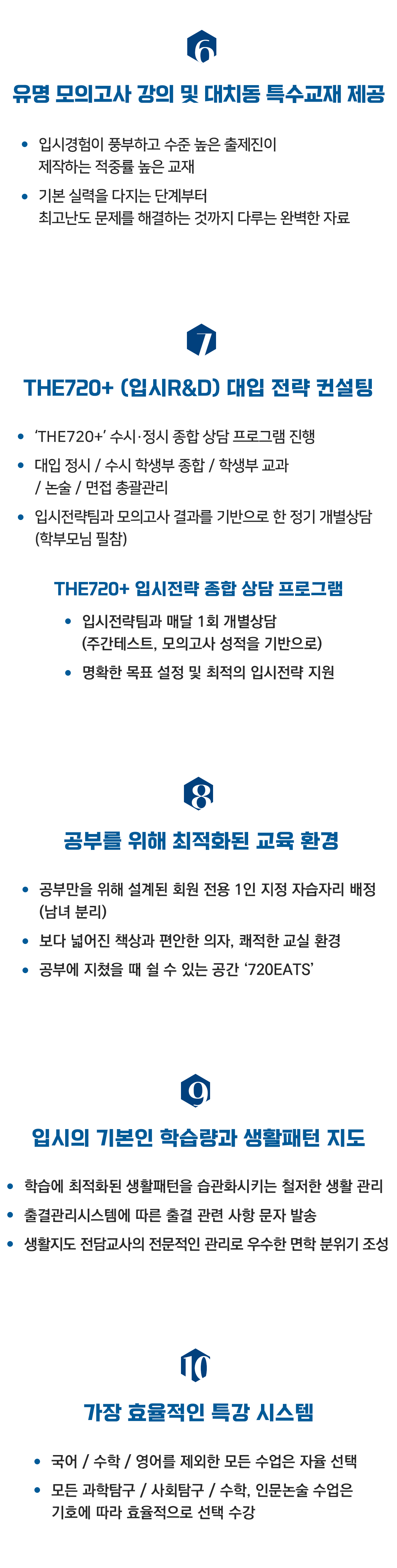 6

유명 모의고사 강의 및 대치동 특수교재 제공

• 입시경험이 풍부하고 수준 높은 출제진이 제작하는 적중률 높은 교재
• 기본 실력을 다지는 단계부터 최고난도 문제를 해결하는 것까지 다루는 완벽한 자료

7

THE720+ (입시R&D) 대입 전략 컨설팅

• 'THE720+' 수시·정시 종합 상담 프로그램 진행
• 대입 정시 / 수시 학생부 종합 / 학생부 교과 / 논술 / 면접 총괄관리
• 입시전략팀과 모의고사 결과를 기반으로 한 정기 개별상담 (학부모님 필참)

THE720+ 입시전략 종합 상담 프로그램

• 입시전략팀과 매달 1회 개별상담 (주간테스트, 모의고사 성적을 기반으로)
• 명확한 목표 설정 및 최적의 입시전략 지원

8

공부를 위해 최적화된 교육 환경

• 공부만을 위해 설계된 회원 전용 1인 지정 자습자리 배정 (남녀 분리)
• 보다 넓어진 책상과 편안한 의자, 쾌적한 교실 환경
• 공부에 지쳤을 때 쉴 수 있는 공간 '720EATS'

9

입시의 기본인 학습량과 생활패턴 지도

• 학습에 최적화된 생활패턴을 습관화시키는 철저한 생활 관리
• 출결관리시스템에 따른 출결 관련 사항 문자 발송
• 생활지도 전담교사의 전문적인 관리로 우수한 면학 분위기 조성

10

가장 효율적인 특강 시스템

• 국어 / 수학 / 영어를 제외한 모든 수업은 자율 선택
• 모든 과학탐구 / 사회탐구 / 수학, 인문논술 수업은 기호에 따라 효율적으로 선택 수강